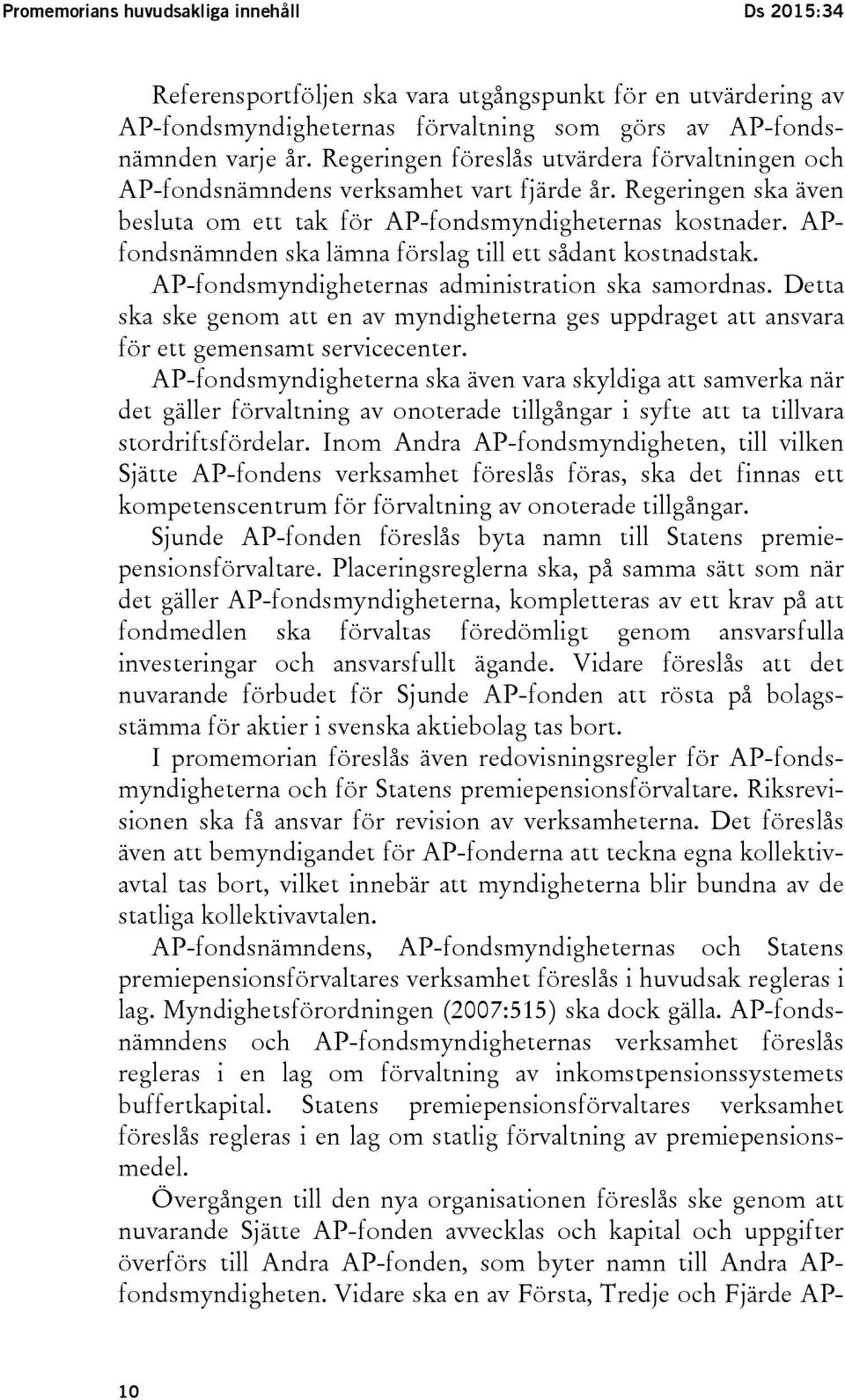 Promemorians huvudsakliga innehåll Ds 2015:34

Referensportföljen ska vara utgångspunkt för en utvärdering av AP-fondsmyndigheternas förvaltning som görs av AP-fondsnämnden varje år. Regeringen föreslås utvärdera förvaltningen och AP-fondsnämndens verksamhet vart fjärde år. Regeringen ska även besluta om ett tak för AP-fondsmyndigheternas kostnader. AP-fondsnämnden ska lämna förslag till ett sådant kostnadstak.

AP-fondsmyndigheternas administration ska samordnas. Detta ska ske genom att en av myndigheterna ges uppdraget att ansvara för ett gemensamt servicecenter.

AP-fondsmyndigheterna ska även vara skyldiga att samverka när det gäller förvaltning av onoterade tillgångar i syfte att ta tillvara stordriftsfördelar. Inom Andra AP-fondsmyndigheten, till vilken Sjätte AP-fondens verksamhet föreslås föras, ska det finnas ett kompetenscentrum för förvaltning av onoterade tillgångar.

Sjunde AP-fonden föreslås byta namn till Statens premiepensionsförvaltare. Placeringsreglerna ska, på samma sätt som när det gäller AP-fondsmyndigheterna, kompletteras av ett krav på att fondmedlen ska förvaltas föredömligt genom ansvarsfulla investeringar och ansvarsfullt ägande. Vidare föreslås att det nuvarande förbudet för Sjunde AP-fonden att rösta på bolagsstämma för aktier i svenska aktiebolag tas bort.

I promemorian föreslås även redovisningsregler för AP-fondsmyndigheterna och för Statens premiepensionsförvaltare. Riksrevisionen ska få ansvar för revision av verksamheterna. Det föreslås även att bemyndigandet för AP-fonderna att teckna egna kollektivavtal tas bort, vilket innebär att myndigheterna blir bundna av de statliga kollektivavtalen.

AP-fondsnämndens, AP-fondsmyndigheternas och Statens premiepensionsförvaltares verksamhet föreslås i huvudsak regleras i lag. Myndighetsförordningen (2007:515) ska dock gälla. AP-fondsnämndens och AP-fondsmyndigheternas verksamhet föreslås regleras i en lag om förvaltning av inkomstpensionssystemets buffertkapital. Statens premiepensionsförvaltares verksamhet föreslås regleras i en lag om statlig förvaltning av premiepensionsmedel.

Övergången till den nya organisationen föreslås ske genom att nuvarande Sjätte AP-fonden avvecklas och kapital och uppgifter överförs till Andra AP-fonden, som byter namn till Andra AP-fondsmyndigheten. Vidare ska en av Första, Tredje och Fjärde AP-

10